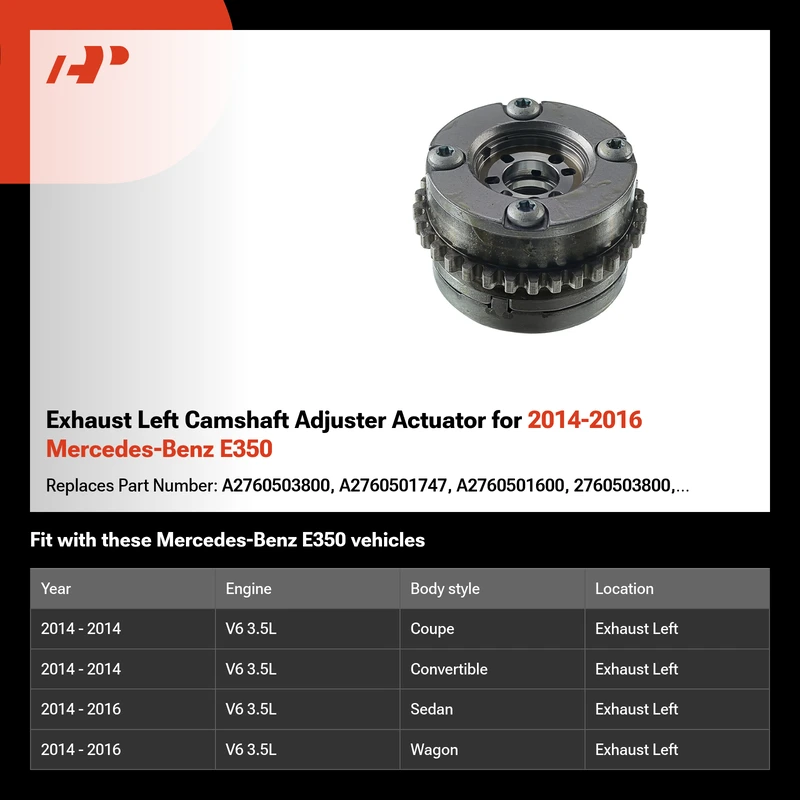 Exhaust Left Camshaft Adjuster Actuator for 2014-2016 Mercedes-Benz E350

Replaces Part Number: A2760503800, A2760501747, A2760501600, 2760503800,...

Fit with these Mercedes-Benz E350 vehicles

| Year | Engine | Body style | Location |
|---|---|---|---|
| 2014 - 2014 | V6 3.5L | Coupe | Exhaust Left |
| 2014 - 2014 | V6 3.5L | Convertible | Exhaust Left |
| 2014 - 2016 | V6 3.5L | Sedan | Exhaust Left |
| 2014 - 2016 | V6 3.5L | Wagon | Exhaust Left |